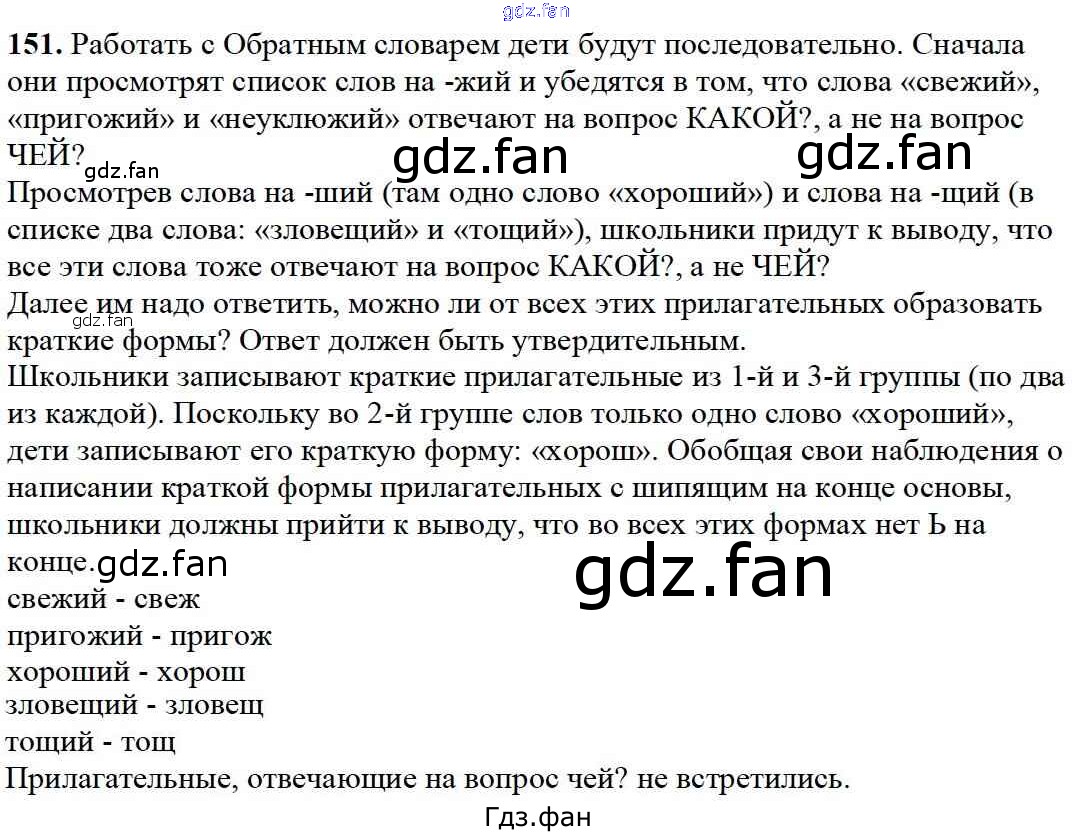 151. Работать с Обратным словарем дети будут последовательно. Сначала они просмотрят список слов на -жий и убедятся в том, что слова «свежий», «пригожий» и «неуклюжий» отвечают на вопрос КАКОЙ?, а не на вопрос ЧЕЙ?

Просмотрев слова на -ший (там одно слово «хороший») и слова на -щий (в списке два слова: «зловещий» и «тощий»), школьники придут к выводу, что все эти слова тоже отвечают на вопрос КАКОЙ?, а не ЧЕЙ?

Далее им надо ответить, можно ли от всех этих прилагательных образовать краткие формы? Ответ должен быть утвердительным.

Школьники записывают краткие прилагательные из 1-й и 3-й группы (по два из каждой). Поскольку во 2-й группе слов только одно слово «хороший», дети записывают его краткую форму: «хорош». Обобщая свои наблюдения о написании краткой формы прилагательных с шипящим на конце основы, школьники должны прийти к выводу, что во всех этих формах нет Ь на конце.

свежий - свеж
пригожий - пригож
хороший - хорош
зловещий - зловещ
тощий - тощ

Прилагательные, отвечающие на вопрос чей? не встретились.

Гдз.фан

gdz.fan